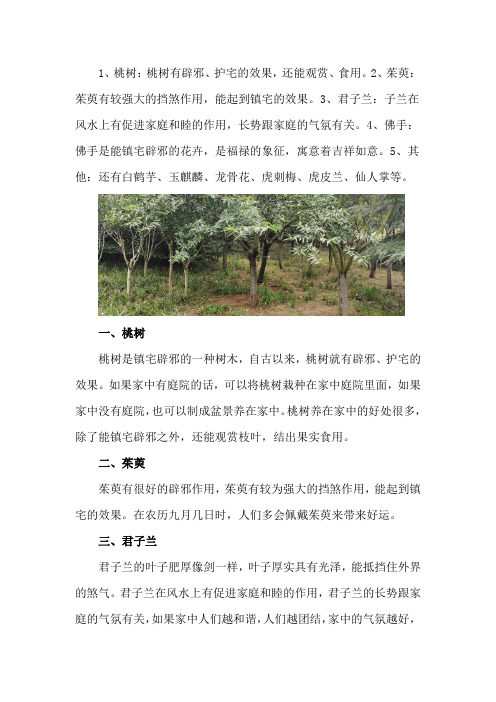 1、桃树：桃树有辟邪、护宅的效果，还能观赏、食用。2、茱萸：茱萸有较强大的挡煞作用，能起到镇宅的效果。3、君子兰：子兰在风水上有促进家庭和睦的作用，长势跟家庭的气氛有关。4、佛手：佛手是能镇宅辟邪的花卉，是福禄的象征，寓意着吉祥如意。5、其他：还有白鹤芋、玉麒麟、龙骨花、虎刺梅、虎皮兰、仙人掌等。

一、桃树

桃树是镇宅辟邪的一种树木，自古以来，桃树就有辟邪、护宅的效果。如果家中有庭院的话，可以将桃树栽种在家中庭院里面，如果家中没有庭院，也可以制成盆景养在家中。桃树养在家中的好处很多，除了能镇宅辟邪之外，还能观赏枝叶，结出果实食用。

二、茱萸

茱萸有很好的辟邪作用，茱萸有较为强大的挡煞作用，能起到镇宅的效果。在农历九月几日时，人们多会佩戴茱萸来带来好运。

三、君子兰

君子兰的叶子肥厚像剑一样，叶子厚实具有光泽，能抵挡住外界的煞气。君子兰在风水上有促进家庭和睦的作用，君子兰的长势跟家庭的气氛有关，如果家中人们越和谐，人们越团结，家中的气氛越好，